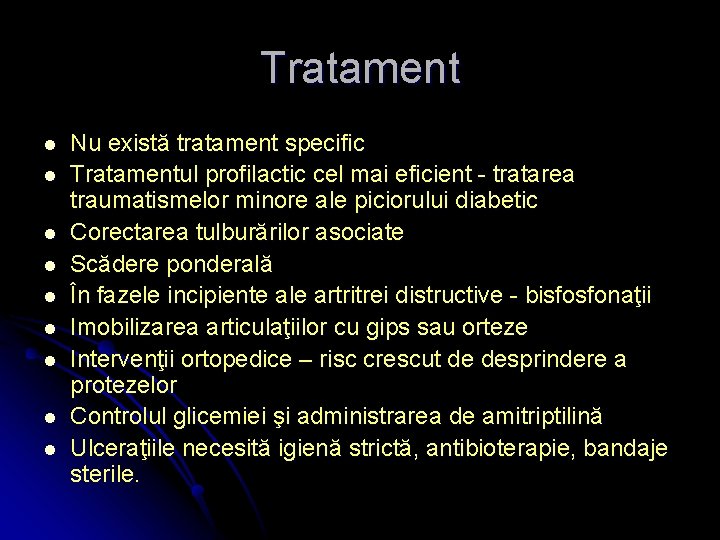 Tratament

- Nu există tratament specific
- Tratamentul profilactic cel mai eficient - tratarea traumatismelor minore ale piciorului diabetic
- Corectarea tulburărilor asociate
- Scădere ponderală
- În fazele incipiente ale artritrei distructive - bisfosfonaţii
- Imobilizarea articulaţiilor cu gips sau orteze
- Intervenţii ortopedice – risc crescut de desprindere a protezelor
- Controlul glicemiei şi administrarea de amitriptilină
- Ulceraţiile necesită igienă strictă, antibioterapie, bandaje sterile.